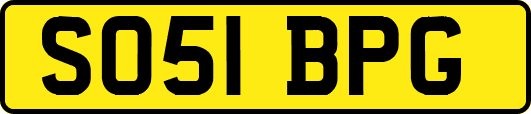 SO51 BPG